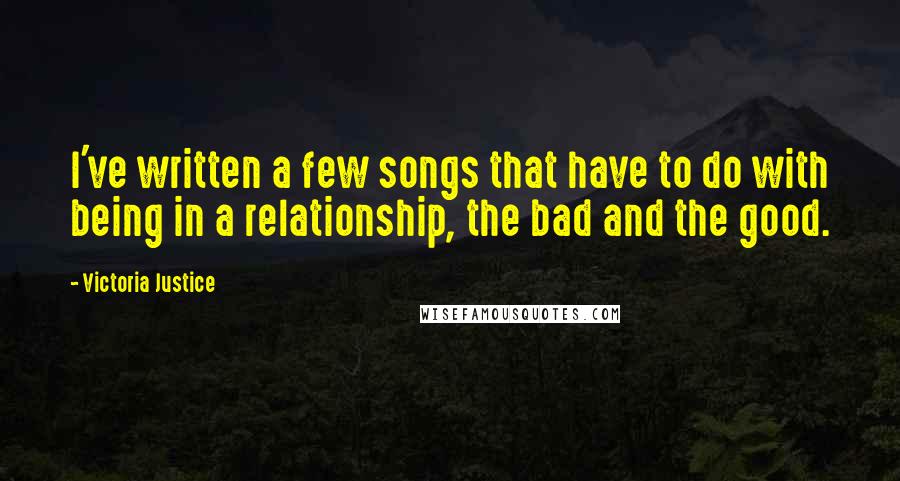 I've written a few songs that have to do with being in a relationship, the bad and the good.

- Victoria Justice

WISEFAMOUSQUOTES.COM